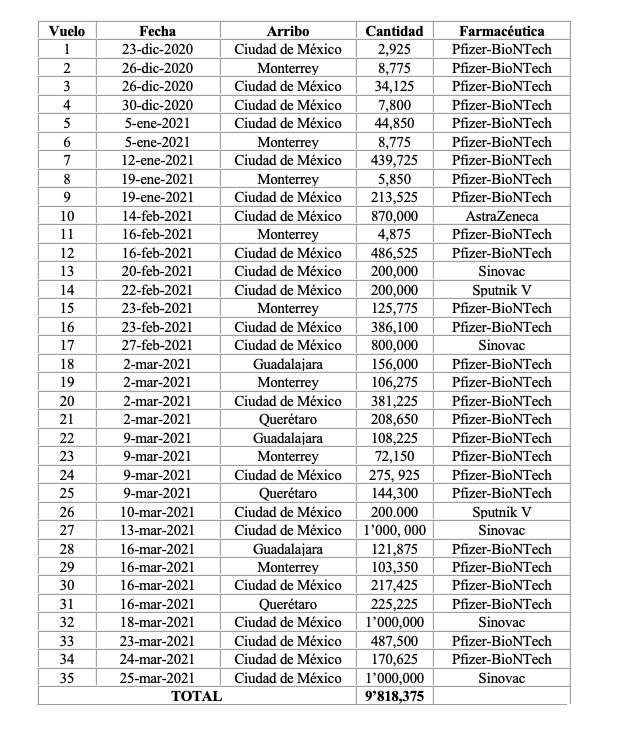 | Vuelo | Fecha | Arribo | Cantidad | Farmacéutica |
|---|---|---|---|---|
| 1 | 23-dic-2020 | Ciudad de México | 2,925 | Pfizer-BioNTech |
| 2 | 26-dic-2020 | Monterrey | 8,775 | Pfizer-BioNTech |
| 3 | 26-dic-2020 | Ciudad de México | 34,125 | Pfizer-BioNTech |
| 4 | 30-dic-2020 | Ciudad de México | 7,800 | Pfizer-BioNTech |
| 5 | 5-ene-2021 | Ciudad de México | 44,850 | Pfizer-BioNTech |
| 6 | 5-ene-2021 | Monterrey | 8,775 | Pfizer-BioNTech |
| 7 | 12-ene-2021 | Ciudad de México | 439,725 | Pfizer-BioNTech |
| 8 | 19-ene-2021 | Monterrey | 5,850 | Pfizer-BioNTech |
| 9 | 19-ene-2021 | Ciudad de México | 213,525 | Pfizer-BioNTech |
| 10 | 14-feb-2021 | Ciudad de México | 870,000 | AstraZeneca |
| 11 | 16-feb-2021 | Monterrey | 4,875 | Pfizer-BioNTech |
| 12 | 16-feb-2021 | Ciudad de México | 486,525 | Pfizer-BioNTech |
| 13 | 20-feb-2021 | Ciudad de México | 200,000 | Sinovac |
| 14 | 22-feb-2021 | Ciudad de México | 200,000 | Sputnik V |
| 15 | 23-feb-2021 | Monterrey | 125,775 | Pfizer-BioNTech |
| 16 | 23-feb-2021 | Ciudad de México | 386,100 | Pfizer-BioNTech |
| 17 | 27-feb-2021 | Ciudad de México | 800,000 | Sinovac |
| 18 | 2-mar-2021 | Guadalajara | 156,000 | Pfizer-BioNTech |
| 19 | 2-mar-2021 | Monterrey | 106,275 | Pfizer-BioNTech |
| 20 | 2-mar-2021 | Ciudad de México | 381,225 | Pfizer-BioNTech |
| 21 | 2-mar-2021 | Querétaro | 208,650 | Pfizer-BioNTech |
| 22 | 9-mar-2021 | Guadalajara | 108,225 | Pfizer-BioNTech |
| 23 | 9-mar-2021 | Monterrey | 72,150 | Pfizer-BioNTech |
| 24 | 9-mar-2021 | Ciudad de México | 275, 925 | Pfizer-BioNTech |
| 25 | 9-mar-2021 | Querétaro | 144,300 | Pfizer-BioNTech |
| 26 | 10-mar-2021 | Ciudad de México | 200.000 | Sputnik V |
| 27 | 13-mar-2021 | Ciudad de México | 1’000, 000 | Sinovac |
| 28 | 16-mar-2021 | Guadalajara | 121,875 | Pfizer-BioNTech |
| 29 | 16-mar-2021 | Monterrey | 103,350 | Pfizer-BioNTech |
| 30 | 16-mar-2021 | Ciudad de México | 217,425 | Pfizer-BioNTech |
| 31 | 16-mar-2021 | Querétaro | 225,225 | Pfizer-BioNTech |
| 32 | 18-mar-2021 | Ciudad de México | 1’000,000 | Sinovac |
| 33 | 23-mar-2021 | Ciudad de México | 487,500 | Pfizer-BioNTech |
| 34 | 24-mar-2021 | Ciudad de México | 170,625 | Pfizer-BioNTech |
| 35 | 25-mar-2021 | Ciudad de México | 1’000,000 | Sinovac |
| TOTAL | | | 9’818,375 | |